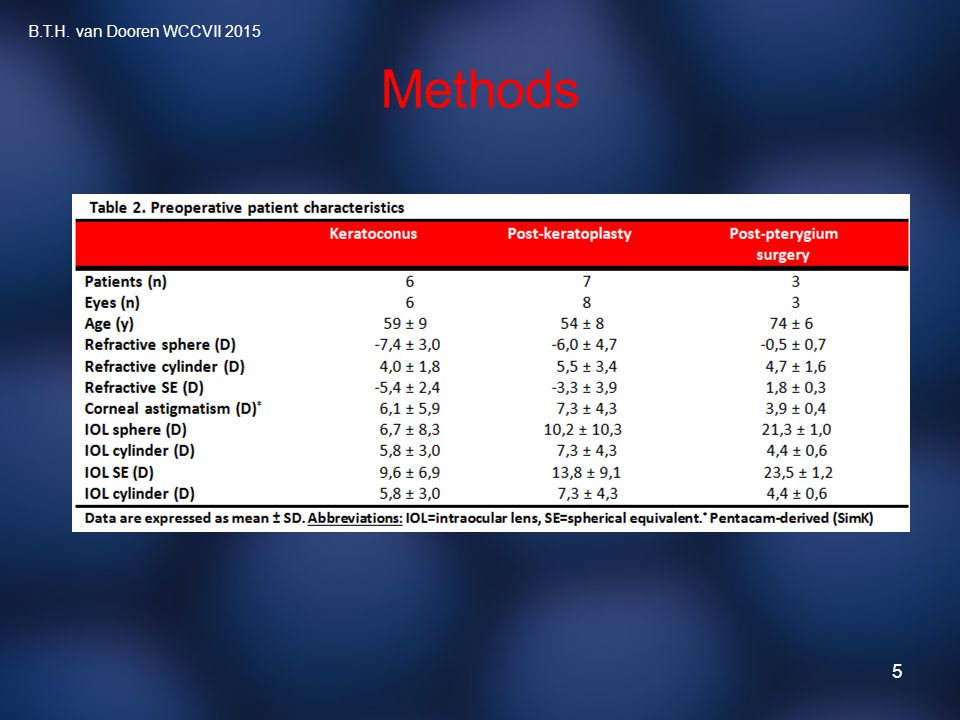 B.T.H. van Dooren WCCVII 2015

Methods

Table 2. Preoperative patient characteristics

| | Keratoconus | Post-keratoplasty | Post-pterygium surgery |
|---|---|---|---|
| Patients (n) | 6 | 7 | 3 |
| Eyes (n) | 6 | 8 | 3 |
| Age (y) | 59 ± 9 | 54 ± 8 | 74 ± 6 |
| Refractive sphere (D) | -7,4 ± 3,0 | -6,0 ± 4,7 | -0,5 ± 0,7 |
| Refractive cylinder (D) | 4,0 ± 1,8 | 5,5 ± 3,4 | 4,7 ± 1,6 |
| Refractive SE (D) | -5,4 ± 2,4 | -3,3 ± 3,9 | 1,8 ± 0,3 |
| Corneal astigmatism (D)* | 6,1 ± 5,9 | 7,3 ± 4,3 | 3,9 ± 0,4 |
| IOL sphere (D) | 6,7 ± 8,3 | 10,2 ± 10,3 | 21,3 ± 1,0 |
| IOL cylinder (D) | 5,8 ± 3,0 | 7,3 ± 4,3 | 4,4 ± 0,6 |
| IOL SE (D) | 9,6 ± 6,9 | 13,8 ± 9,1 | 23,5 ± 1,2 |
| IOL cylinder (D) | 5,8 ± 3,0 | 7,3 ± 4,3 | 4,4 ± 0,6 |

Data are expressed as mean ± SD. Abbreviations: IOL=intraocular lens, SE=spherical equivalent.* Pentacam-derived (SimK)

5